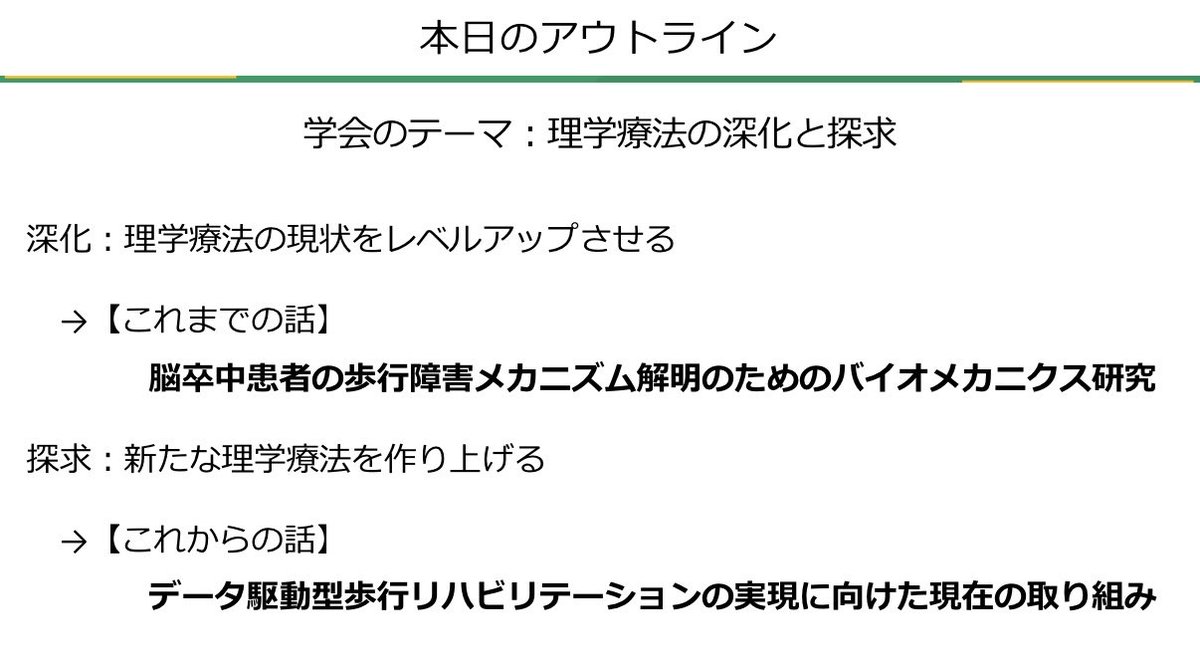 本日のアウトライン

学会のテーマ：理学療法の深化と探求

深化：理学療法の現状をレベルアップさせる

→【これまでの話】

脳卒中患者の歩行障害メカニズム解明のためのバイオメカニクス研究

探求：新たな理学療法を作り上げる

→【これからの話】

データ駆動型歩行リハビリテーションの実現に向けた現在の取り組み